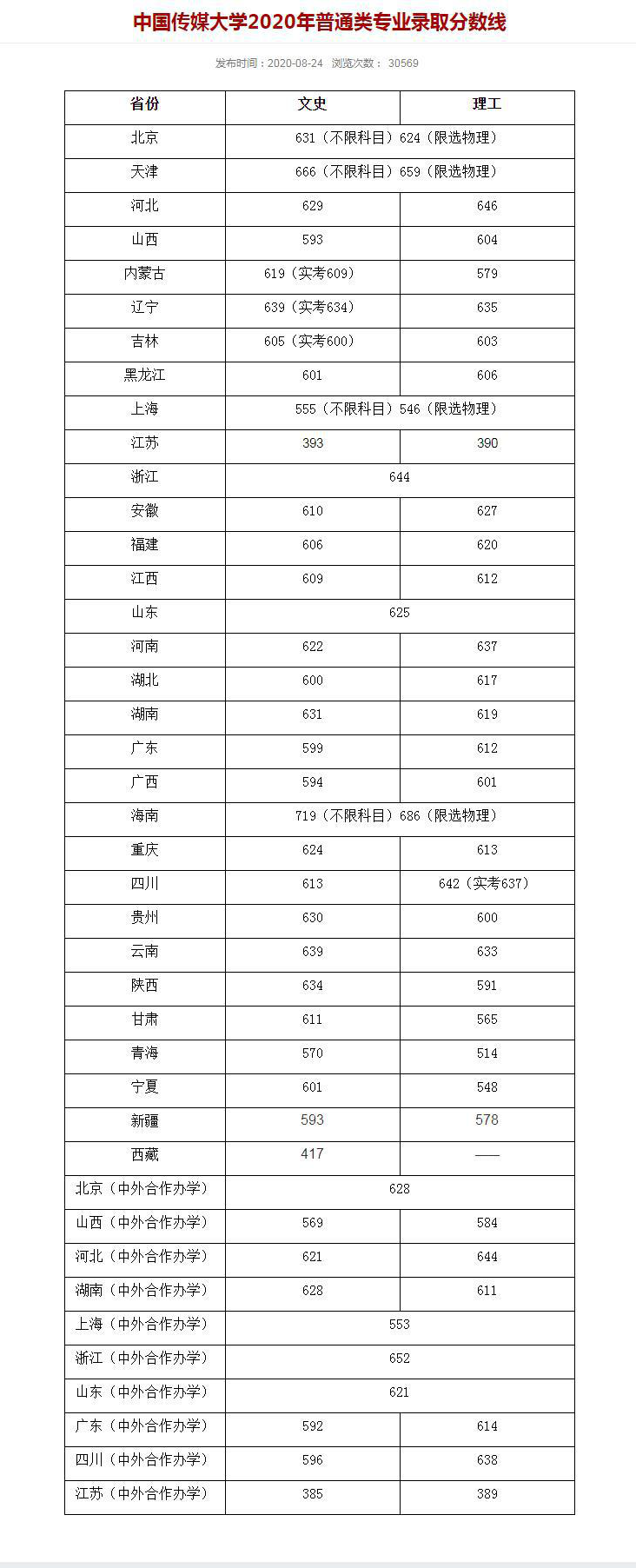 中国传媒大学2020年普通类专业录取分数线

发布时间：2020-08-24 浏览次数： 30569

| 省份 | 文史 | 理工 |
|---|---|---|
| 北京 | 631（不限科目）624（限选物理） | |
| 天津 | 666（不限科目）659（限选物理） | |
| 河北 | 629 | 646 |
| 山西 | 593 | 604 |
| 内蒙古 | 619（实考609） | 579 |
| 辽宁 | 639（实考634） | 635 |
| 吉林 | 605（实考600） | 603 |
| 黑龙江 | 601 | 606 |
| 上海 | 555（不限科目）546（限选物理） | |
| 江苏 | 393 | 390 |
| 浙江 | 644 | |
| 安徽 | 610 | 627 |
| 福建 | 606 | 620 |
| 江西 | 609 | 612 |
| 山东 | 625 | |
| 河南 | 622 | 637 |
| 湖北 | 600 | 617 |
| 湖南 | 631 | 619 |
| 广东 | 599 | 612 |
| 广西 | 594 | 601 |
| 海南 | 719（不限科目）686（限选物理） | |
| 重庆 | 624 | 613 |
| 四川 | 613 | 642（实考637） |
| 贵州 | 630 | 600 |
| 云南 | 639 | 633 |
| 陕西 | 634 | 591 |
| 甘肃 | 611 | 565 |
| 青海 | 570 | 514 |
| 宁夏 | 601 | 548 |
| 新疆 | 593 | 578 |
| 西藏 | 417 | —— |
| 北京（中外合作办学） | 628 | |
| 山西（中外合作办学） | 569 | 584 |
| 河北（中外合作办学） | 621 | 644 |
| 湖南（中外合作办学） | 628 | 611 |
| 上海（中外合作办学） | 553 | |
| 浙江（中外合作办学） | 652 | |
| 山东（中外合作办学） | 621 | |
| 广东（中外合作办学） | 592 | 614 |
| 四川（中外合作办学） | 596 | 638 |
| 江苏（中外合作办学） | 385 | 389 |